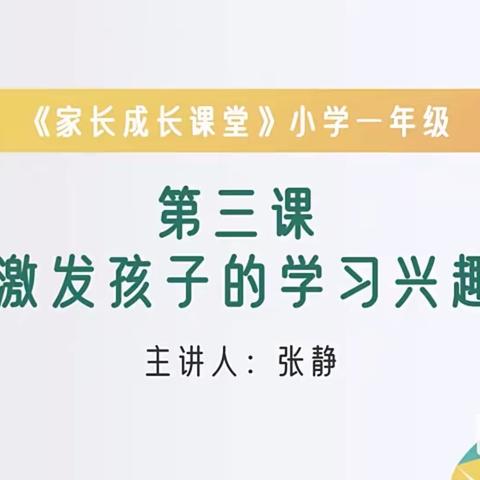 《家长成长课堂》小学一年级

第三课
激发孩子的学习兴趣

主讲人：张静